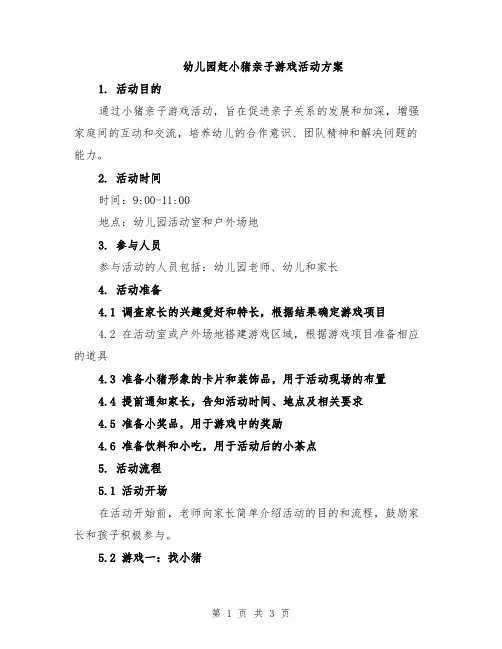 幼儿园赶小猪亲子游戏活动方案

1. 活动目的

通过小猪亲子游戏活动，旨在促进亲子关系的发展和加深，增强家庭间的互动和交流，培养幼儿的合作意识、团队精神和解决问题的能力。

2. 活动时间

时间：9:00-11:00

地点：幼儿园活动室和户外场地

3. 参与人员

参与活动的人员包括：幼儿园老师、幼儿和家长

4. 活动准备

4.1 调查家长的兴趣爱好和特长，根据结果确定游戏项目

4.2 在活动室或户外场地搭建游戏区域，根据游戏项目准备相应的道具

4.3 准备小猪形象的卡片和装饰品，用于活动现场的布置

4.4 提前通知家长，告知活动时间、地点及相关要求

4.5 准备小奖品，用于游戏中的奖励

4.6 准备饮料和小吃，用于活动后的小茶点

5. 活动流程

5.1 活动开场

在活动开始前，老师向家长简单介绍活动的目的和流程，鼓励家长和孩子积极参与。

5.2 游戏一：找小猪

第 1 页 共 3 页